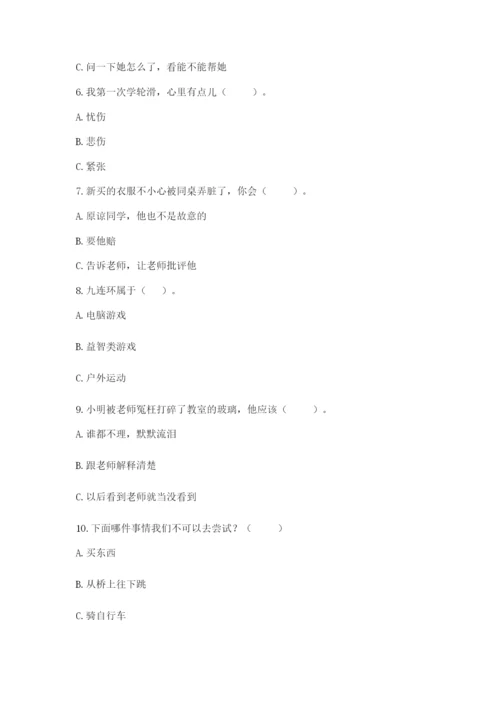 C. 问一下她怎么了，看能不能帮她

6. 我第一次学轮滑，心里有点儿（　　）。

A. 忧伤

B. 悲伤

C. 紧张

7. 新买的衣服不小心被同桌弄脏了，你会（　　）。

A. 原谅同学，他也不是故意的

B. 要他赔

C. 告诉老师，让老师批评他

8. 九连环属于（　）。

A. 电脑游戏

B. 益智类游戏

C. 户外运动

9. 小明被老师冤枉打碎了教室的玻璃，他应该（　　）。

A. 谁都不理，默默流泪

B. 跟老师解释清楚

C. 以后看到老师就当没看到

10. 下面哪件事情我们不可以去尝试？（　　）

A. 买东西

B. 从桥上往下跳

C. 骑自行车